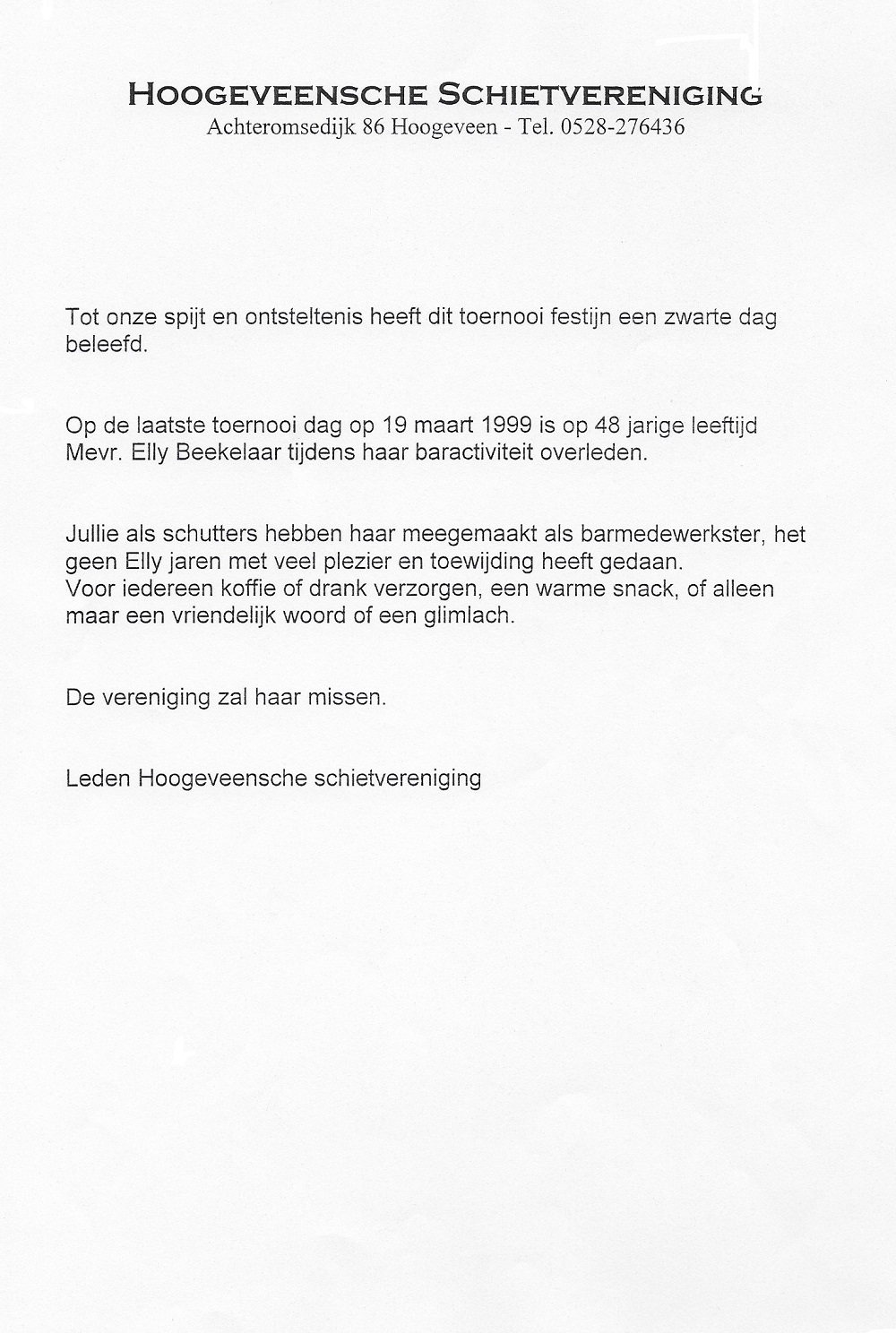 HOOGEVEENSCHE SCHIETVERENIGING
Achteromsedijk 86 Hoogeveen - Tel. 0528-276436

Tot onze spijt en ontsteltenis heeft dit toernooi festijn een zwarte dag beleefd.

Op de laatste toernooi dag op 19 maart 1999 is op 48 jarige leeftijd Mevr. Elly Beekelaar tijdens haar baractiviteit overleden.

Jullie als schutters hebben haar meegemaakt als barmedewerkster, het geen Elly jaren met veel plezier en toewijding heeft gedaan.
Voor iedereen koffie of drank verzorgen, een warme snack, of alleen maar een vriendelijk woord of een glimlach.

De vereniging zal haar missen.

Leden Hoogeveensche schietvereniging